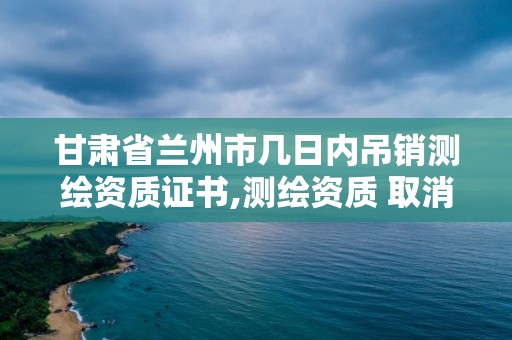 甘肃省兰州市几日内吊销测绘资质证书,测绘资质 取消